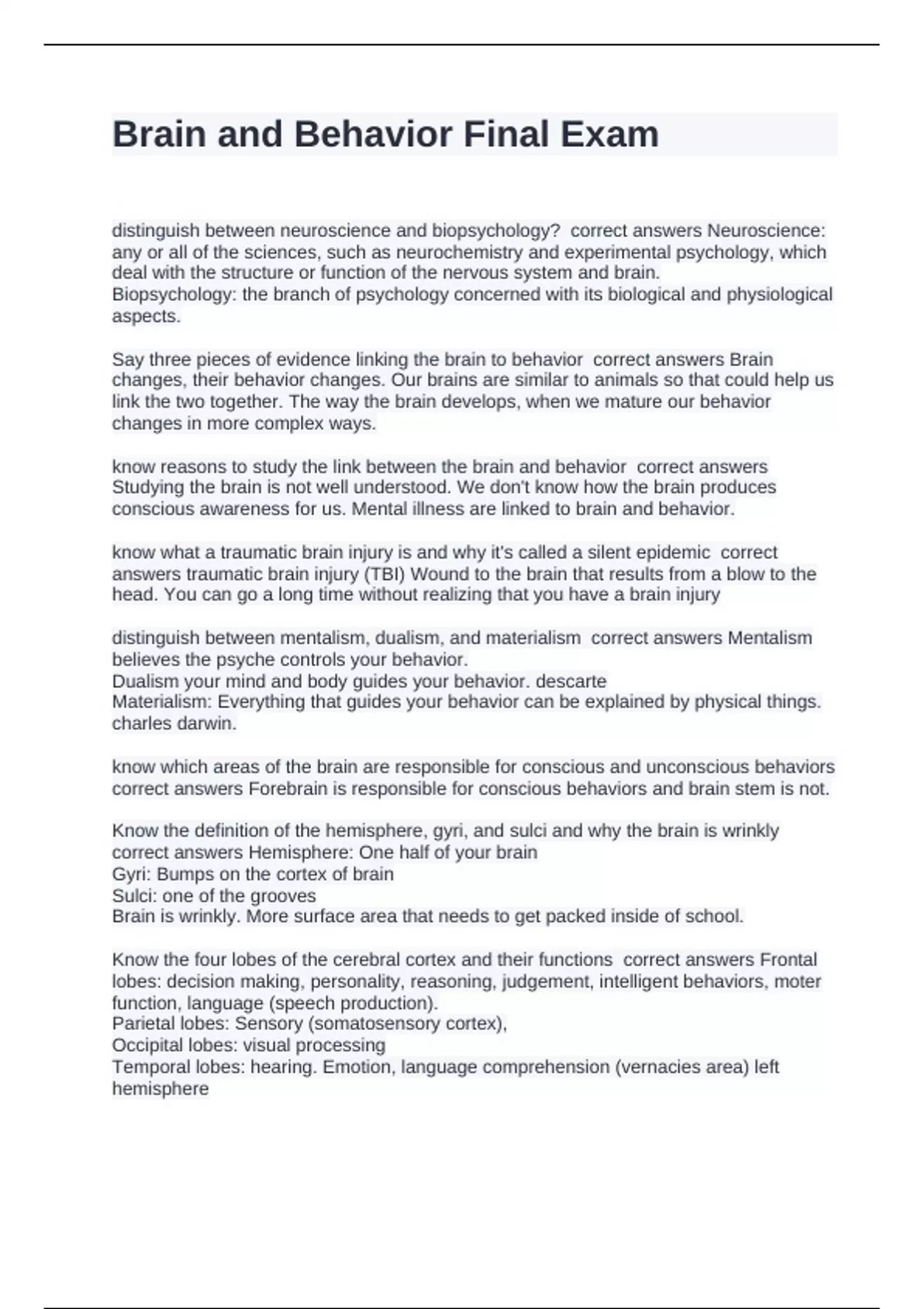 Brain and Behavior Final Exam

distinguish between neuroscience and biopsychology? correct answers Neuroscience: any or all of the sciences, such as neurochemistry and experimental psychology, which deal with the structure or function of the nervous system and brain.
Biopsychology: the branch of psychology concerned with its biological and physiological aspects.

Say three pieces of evidence linking the brain to behavior correct answers Brain changes, their behavior changes. Our brains are similar to animals so that could help us link the two together. The way the brain develops, when we mature our behavior changes in more complex ways.

know reasons to study the link between the brain and behavior correct answers Studying the brain is not well understood. We don't know how the brain produces conscious awareness for us. Mental illness are linked to brain and behavior.

know what a traumatic brain injury is and why it's called a silent epidemic correct answers traumatic brain injury (TBI) Wound to the brain that results from a blow to the head. You can go a long time without realizing that you have a brain injury

distinguish between mentalism, dualism, and materialism correct answers Mentalism believes the psyche controls your behavior.
Dualism your mind and body guides your behavior. descarte
Materialism: Everything that guides your behavior can be explained by physical things. charles darwin.

know which areas of the brain are responsible for conscious and unconscious behaviors correct answers Forebrain is responsible for conscious behaviors and brain stem is not.

Know the definition of the hemisphere, gyri, and sulci and why the brain is wrinkly correct answers Hemisphere: One half of your brain
Gyri: Bumps on the cortex of brain
Sulci: one of the grooves
Brain is wrinkly. More surface area that needs to get packed inside of school.

Know the four lobes of the cerebral cortex and their functions correct answers Frontal lobes: decision making, personality, reasoning, judgement, intelligent behaviors, moter function, language (speech production).
Parietal lobes: Sensory (somatosensory cortex),
Occipital lobes: visual processing
Temporal lobes: hearing. Emotion, language comprehension (vernacies area) left hemisphere